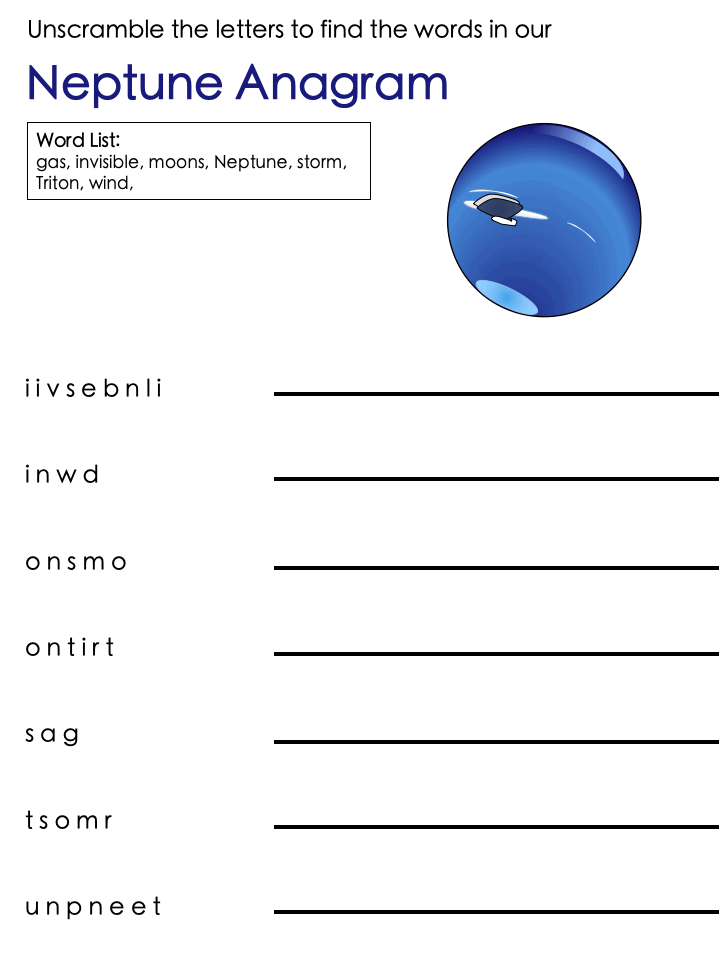 Unscramble the letters to find the words in our

Neptune Anagram

Word List:
gas, invisible, moons, Neptune, storm, Triton, wind,

i i v s e b n l i

i n w d

o n s m o

o n t i r t

s a g

t s o m r

u n p n e e t